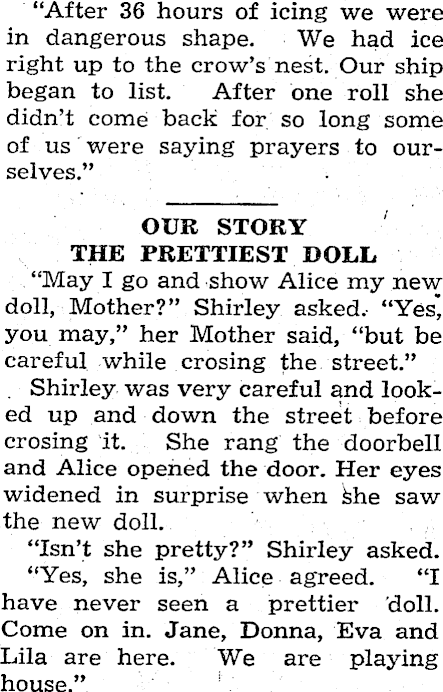 "After 36 hours of icing we were in dangerous shape. We had ice right up to the crow's nest. Our ship began to list. After one roll she didn't come back for so long some of us were saying prayers to ourselves."

OUR STORY
THE PRETTIEST DOLL

"May I go and show Alice my new doll, Mother?" Shirley asked. "Yes, you may," her Mother said, "but be careful while crosing the street."

Shirley was very careful and looked up and down the street before crosing it. She rang the doorbell and Alice opened the door. Her eyes widened in surprise when she saw the new doll.

"Isn't she pretty?" Shirley asked.

"Yes, she is," Alice agreed. "I have never seen a prettier doll. Come on in. Jane, Donna, Eva and Lila are here. We are playing house."